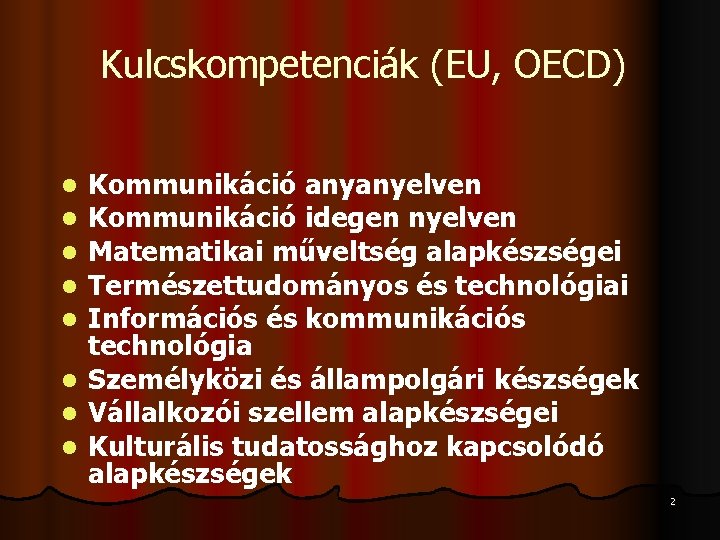 Kulcskompetenciák (EU, OECD)

- Kommunikáció anyanyelven
- Kommunikáció idegen nyelven
- Matematikai műveltség alapkészségei
- Természettudományos és technológiai
- Információs és kommunikációs technológia
- Személyközi és állampolgári készségek
- Vállalkozói szellem alapkészségei
- Kulturális tudatossághoz kapcsolódó alapkészségek

2